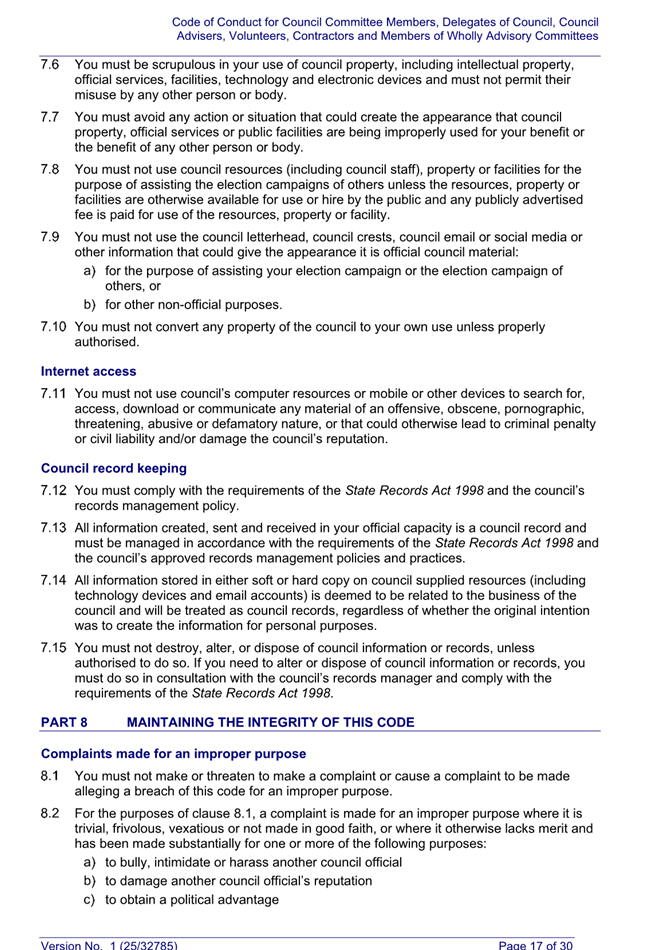 Code of Conduct for Council Committee Members, Delegates of Council, Council Advisers, Volunteers, Contractors and Members of Wholly Advisory Committees

7.6 You must be scrupulous in your use of council property, including intellectual property, official services, facilities, technology and electronic devices and must not permit their misuse by any other person or body.

7.7 You must avoid any action or situation that could create the appearance that council property, official services or public facilities are being improperly used for your benefit or the benefit of any other person or body.

7.8 You must not use council resources (including council staff), property or facilities for the purpose of assisting the election campaigns of others unless the resources, property or facilities are otherwise available for use or hire by the public and any publicly advertised fee is paid for use of the resources, property or facility.

7.9 You must not use the council letterhead, council crests, council email or social media or other information that could give the appearance it is official council material:

a) for the purpose of assisting your election campaign or the election campaign of others, or

b) for other non-official purposes.

7.10 You must not convert any property of the council to your own use unless properly authorised.

Internet access

7.11 You must not use council's computer resources or mobile or other devices to search for, access, download or communicate any material of an offensive, obscene, pornographic, threatening, abusive or defamatory nature, or that could otherwise lead to criminal penalty or civil liability and/or damage the council's reputation.

Council record keeping

7.12 You must comply with the requirements of the State Records Act 1998 and the council's records management policy.

7.13 All information created, sent and received in your official capacity is a council record and must be managed in accordance with the requirements of the State Records Act 1998 and the council's approved records management policies and practices.

7.14 All information stored in either soft or hard copy on council supplied resources (including technology devices and email accounts) is deemed to be related to the business of the council and will be treated as council records, regardless of whether the original intention was to create the information for personal purposes.

7.15 You must not destroy, alter, or dispose of council information or records, unless authorised to do so. If you need to alter or dispose of council information or records, you must do so in consultation with the council's records manager and comply with the requirements of the State Records Act 1998.

PART 8 MAINTAINING THE INTEGRITY OF THIS CODE

Complaints made for an improper purpose

8.1 You must not make or threaten to make a complaint or cause a complaint to be made alleging a breach of this code for an improper purpose.

8.2 For the purposes of clause 8.1, a complaint is made for an improper purpose where it is trivial, frivolous, vexatious or not made in good faith, or where it otherwise lacks merit and has been made substantially for one or more of the following purposes:

a) to bully, intimidate or harass another council official

b) to damage another council official's reputation

c) to obtain a political advantage

Version No. 1 (25/32785)

Page 17 of 30